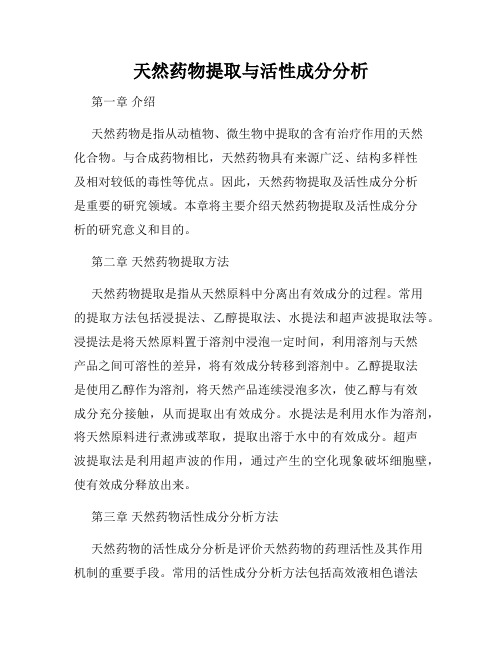 天然药物提取与活性成分分析

第一章 介绍

天然药物是指从动植物、微生物中提取的含有治疗作用的天然化合物。与合成药物相比，天然药物具有来源广泛、结构多样性及相对较低的毒性等优点。因此，天然药物提取及活性成分分析是重要的研究领域。本章将主要介绍天然药物提取及活性成分分析的研究意义和目的。

第二章 天然药物提取方法

天然药物提取是指从天然原料中分离出有效成分的过程。常用的提取方法包括浸提法、乙醇提取法、水提法和超声波提取法等。浸提法是将天然原料置于溶剂中浸泡一定时间，利用溶剂与天然产品之间可溶性的差异，将有效成分转移到溶剂中。乙醇提取法是使用乙醇作为溶剂，将天然产品连续浸泡多次，使乙醇与有效成分充分接触，从而提取出有效成分。水提法是利用水作为溶剂，将天然原料进行煮沸或萃取，提取出溶于水中的有效成分。超声波提取法是利用超声波的作用，通过产生的空化现象破坏细胞壁，使有效成分释放出来。

第三章 天然药物活性成分分析方法

天然药物的活性成分分析是评价天然药物的药理活性及其作用机制的重要手段。常用的活性成分分析方法包括高效液相色谱法